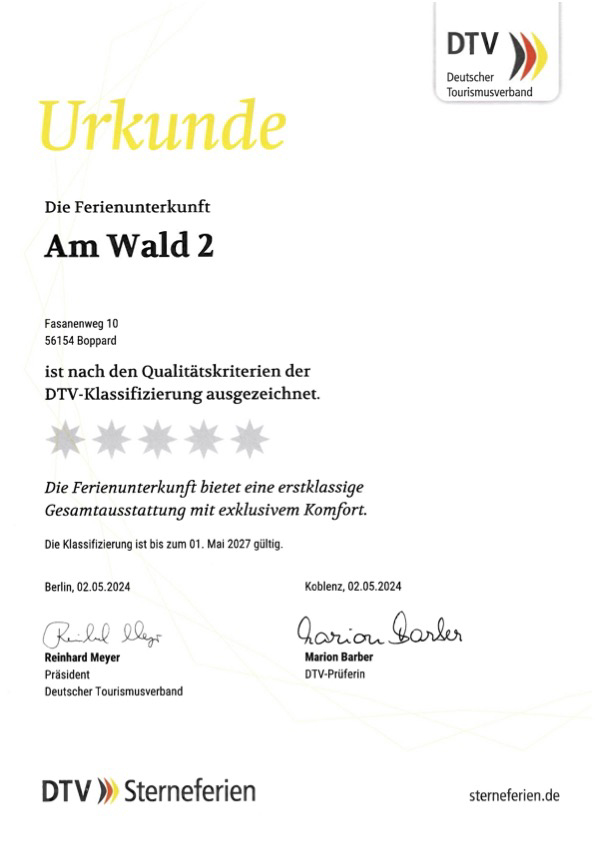 DTV
Deutscher
Tourismusverband

Urkunde

Die Ferienunterkunft

Am Wald 2

Fasanenweg 10
56154 Boppard

ist nach den Qualitätskriterien der DTV-Klassifizierung ausgezeichnet.

Die Ferienunterkunft bietet eine erstklassige Gesamtausstattung mit exklusivem Komfort.

Die Klassifizierung ist bis zum 01. Mai 2027 gültig.

Berlin, 02.05.2024

Reinhard Meyer
Reinhard Meyer
Präsident
Deutscher Tourismusverband

Koblenz, 02.05.2024

Marion Barber
Marion Barber
DTV-Prüferin

DTV Sterneferien

sterneferien.de